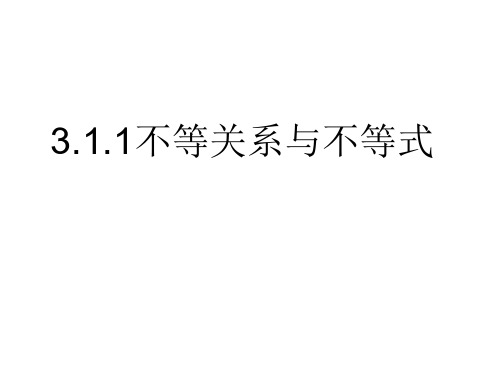 3.1.1不等关系与不等式